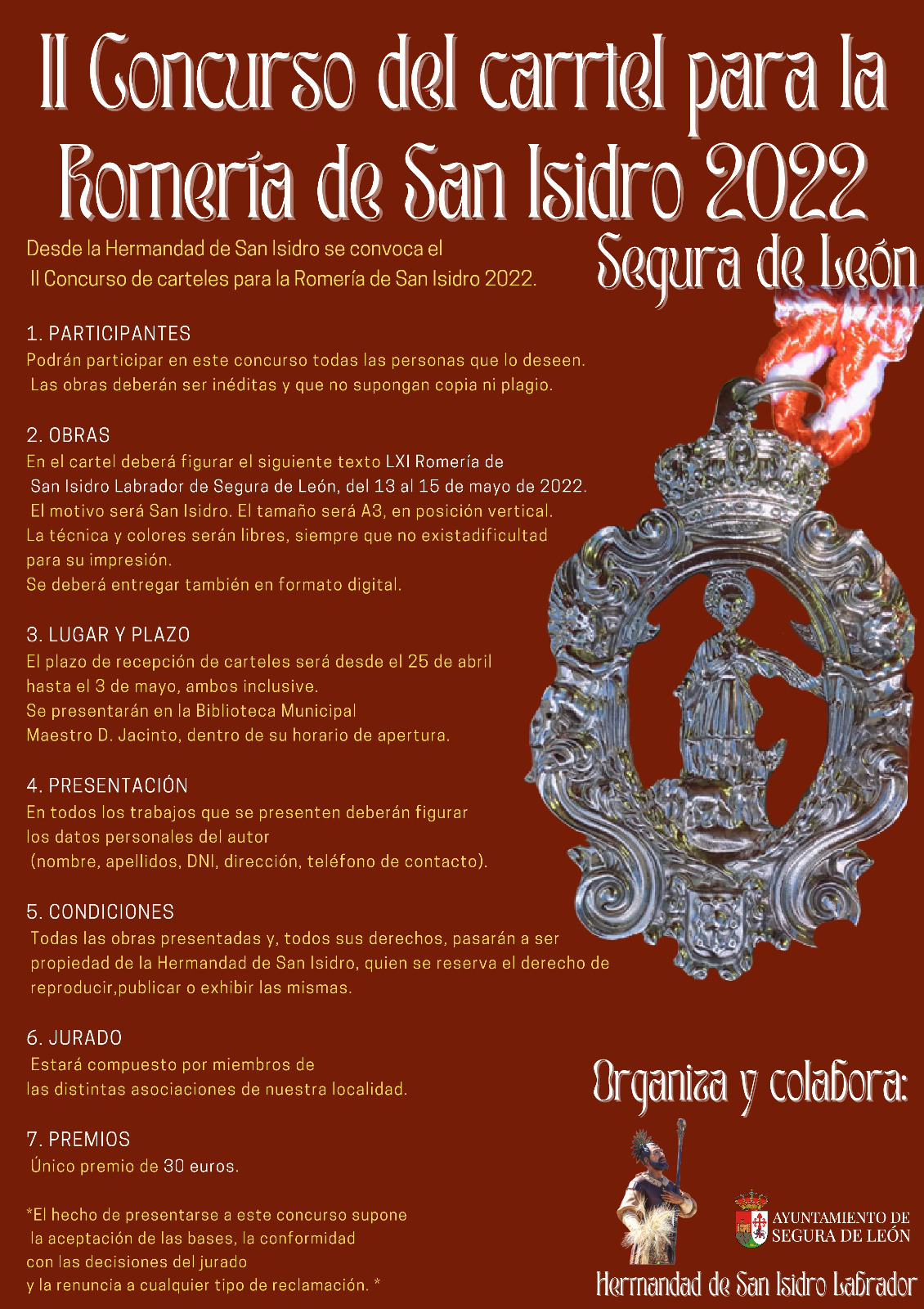 II Concurso del carrtel para la Romería de San Isidro 2022

Segura de León

Desde la Hermandad de San Isidro se convoca el II Concurso de carteles para la Romería de San Isidro 2022.

1. PARTICIPANTES
Podrán participar en este concurso todas las personas que lo deseen. Las obras deberán ser inéditas y que no supongan copia ni plagio.

2. OBRAS
En el cartel deberá figurar el siguiente texto LXI Romería de San Isidro Labrador de Segura de León, del 13 al 15 de mayo de 2022. El motivo será San Isidro. El tamaño será A3, en posición vertical. La técnica y colores serán libres, siempre que no existadificultad para su impresión.
Se deberá entregar también en formato digital.

3. LUGAR Y PLAZO
El plazo de recepción de carteles será desde el 25 de abril hasta el 3 de mayo, ambos inclusive.
Se presentarán en la Biblioteca Municipal Maestro D. Jacinto, dentro de su horario de apertura.

4. PRESENTACIÓN
En todos los trabajos que se presenten deberán figurar los datos personales del autor (nombre, apellidos, DNI, dirección, teléfono de contacto).

5. CONDICIONES
Todas las obras presentadas y, todos sus derechos, pasarán a ser propiedad de la Hermandad de San Isidro, quien se reserva el derecho de reproducir,publicar o exhibir las mismas.

6. JURADO
Estará compuesto por miembros de las distintas asociaciones de nuestra localidad.

7. PREMIOS
Único premio de 30 euros.

*El hecho de presentarse a este concurso supone la aceptación de las bases, la conformidad con las decisiones del jurado y la renuncia a cualquier tipo de reclamación. *

Organiza y colabora:

AYUNTAMIENTO DE SEGURA DE LEÓN

Hermandad de San Isidro Labrador